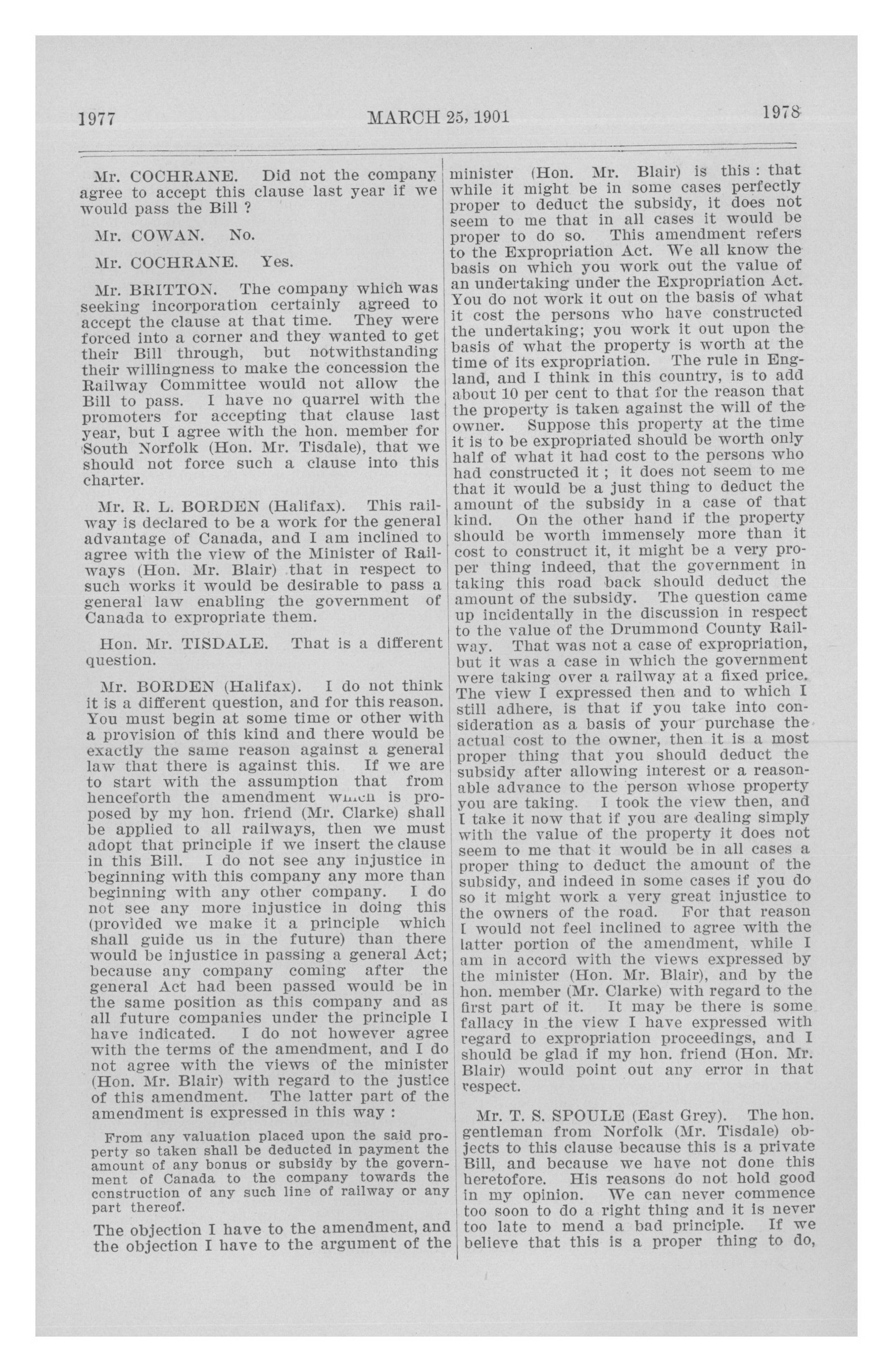 1977 MARCH 25, 1901 1978

Mr. COCHRANE. Did not the company agree to accept this clause last year if we would pass the Bill ?

Mr. COWAN. No.

Mr. COCHRANE. Yes.

Mr. BRITTON. The company which was seeking incorporation certainly agreed to accept the clause at that time. They were forced into a corner and they wanted to get their Bill through, but notwithstanding their willingness to make the concession the Railway Committee would not allow the Bill to pass. I have no quarrel with the promoters for accepting that clause last year, but I agree with the hon. member for South Norfolk (Hon. Mr. Tisdale), that we should not force such a clause into this charter.

Mr. R. L. BORDEN (Halifax). This railway is declared to be a work for the general advantage of Canada, and I am inclined to agree with the view of the Minister of Railways (Hon. Mr. Blair) that in respect to such works it would be desirable to pass a general law enabling the government of Canada to expropriate them.

Hon. Mr. TISDALE. That is a different question.

Mr. BORDEN (Halifax). I do not think it is a different question, and for this reason. You must begin at some time or other with a provision of this kind and there would be exactly the same reason against a general law that there is against this. If we are to start with the assumption that from henceforth the amendment which is proposed by my hon. friend (Mr. Clarke) shall be applied to all railways, then we must adopt that principle if we insert the clause in this Bill. I do not see any injustice in beginning with this company any more than beginning with any other company. I do not see any more injustice in doing this (provided we make it a principle which shall guide us in the future) than there would be injustice in passing a general Act; because any company coming after the general Act had been passed would be in the same position as this company and as all future companies under the principle I have indicated. I do not however agree with the terms of the amendment, and I do not agree with the views of the minister (Hon. Mr. Blair) with regard to the justice of this amendment. The latter part of the amendment is expressed in this way :

From any valuation placed upon the said property so taken shall be deducted in payment the amount of any bonus or subsidy by the government of Canada to the company towards the construction of any such line of railway or any part thereof.

The objection I have to the amendment, and the objection I have to the argument of the minister (Hon. Mr. Blair) is this : that while it might be in some cases perfectly proper to deduct the subsidy, it does not seem to me that in all cases it would be proper to do so. This amendment refers to the Expropriation Act. We all know the basis on which you work out the value of an undertaking under the Expropriation Act. You do not work it out on the basis of what it cost the persons who have constructed the undertaking; you work it out upon the basis of what the property is worth at the time of its expropriation. The rule in England, and I think in this country, is to add about 10 per cent to that for the reason that the property is taken against the will of the owner. Suppose this property at the time it is to be expropriated should be worth only half of what it had cost to the persons who had constructed it ; it does not seem to me that it would be a just thing to deduct the amount of the subsidy in a case of that kind. On the other hand if the property should be worth immensely more than it cost to construct it, it might be a very proper thing indeed, that the government in taking this road back should deduct the amount of the subsidy. The question came up incidentally in the discussion in respect to the value of the Drummond County Railway. That was not a case of expropriation, but it was a case in which the government were taking over a railway at a fixed price. The view I expressed then and to which I still adhere, is that if you take into consideration as a basis of your purchase the actual cost to the owner, then it is a most proper thing that you should deduct the subsidy after allowing interest or a reasonable advance to the person whose property you are taking. I took the view then, and I take it now that if you are dealing simply with the value of the property it does not seem to me that it would be in all cases a proper thing to deduct the amount of the subsidy, and indeed in some cases if you do so it might work a very great injustice to the owners of the road. For that reason I would not feel inclined to agree with the latter portion of the amendment, while I am in accord with the views expressed by the minister (Hon. Mr. Blair), and by the hon. member (Mr. Clarke) with regard to the first part of it. It may be there is some fallacy in the view I have expressed with regard to expropriation proceedings, and I should be glad if my hon. friend (Hon. Mr. Blair) would point out any error in that respect.

Mr. T. S. SPOULE (East Grey). The hon. gentleman from Norfolk (Mr. Tisdale) objects to this clause because this is a private Bill, and because we have not done this heretofore. His reasons do not hold good in my opinion. We can never commence too soon to do a right thing and it is never too late to mend a bad principle. If we believe that this is a proper thing to do,